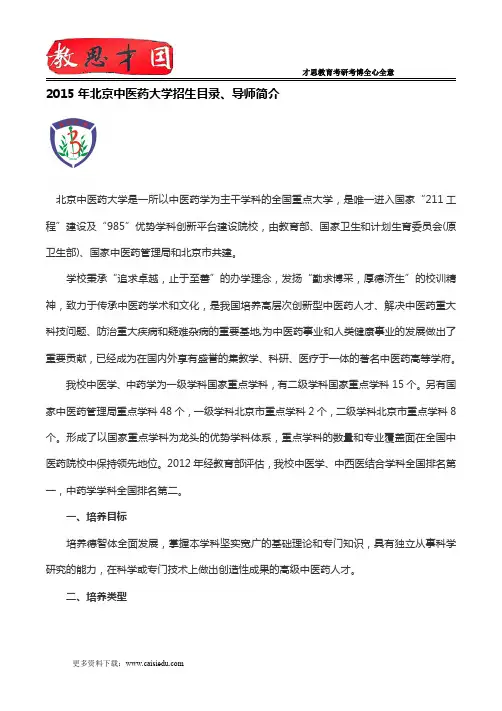 教思才国

才思教育考研考博全心全意

2015 年北京中医药大学招生目录、导师简介

北京中医药大学是一所以中医药学为主干学科的全国重点大学，是唯一进入国家“211 工程”建设及“985”优势学科创新平台建设院校，由教育部、国家卫生和计划生育委员会(原卫生部)、国家中医药管理局和北京市共建。

学校秉承“追求卓越，止于至善”的办学理念，发扬“勤求博采，厚德济生”的校训精神，致力于传承中医药学术和文化，是我国培养高层次创新型中医药人才、解决中医药重大科技问题、防治重大疾病和疑难杂病的重要基地,为中医药事业和人类健康事业的发展做出了重要贡献，已经成为在国内外享有盛誉的集教学、科研、医疗于一体的著名中医药高等学府。

我校中医学、中药学为一级学科国家重点学科，有二级学科国家重点学科 15 个。另有国家中医药管理局重点学科 48 个，一级学科北京市重点学科 2 个，二级学科北京市重点学科 8 个。形成了以国家重点学科为龙头的优势学科体系，重点学科的数量和专业覆盖面在全国中医药院校中保持领先地位。2012 年经教育部评估，我校中医学、中西医结合学科全国排名第一，中药学学科全国排名第二。

一、培养目标

培养德智体全面发展，掌握本学科坚实宽广的基础理论和专门知识，具有独立从事科学研究的能力，在科学或专门技术上做出创造性成果的高级中医药人才。

二、培养类型

更多资料下载：www.caisiedu.com